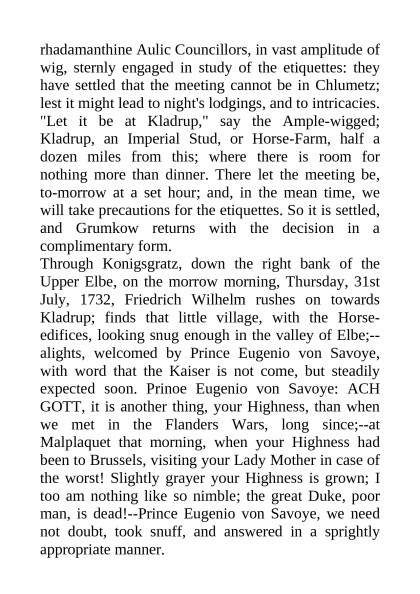 rhadamanthine Aulic Councillors, in vast amplitude of wig, sternly engaged in study of the etiquettes: they have settled that the meeting cannot be in Chlumetz; lest it might lead to night's lodgings, and to intricacies. "Let it be at Kladrup," say the Ample-wigged; Kladrup, an Imperial Stud, or Horse-Farm, half a dozen miles from this; where there is room for nothing more than dinner. There let the meeting be, to-morrow at a set hour; and, in the mean time, we will take precautions for the etiquettes. So it is settled, and Grumkow returns with the decision in a complimentary form.
Through Konigsgratz, down the right bank of the Upper Elbe, on the morrow morning, Thursday, 31st July, 1732, Friedrich Wilhelm rushes on towards Kladrup; finds that little village, with the Horse-edifices, looking snug enough in the valley of Elbe;--alights, welcomed by Prince Eugenio von Savoye, with word that the Kaiser is not come, but steadily expected soon. Prinoe Eugenio von Savoye: ACH GOTT, it is another thing, your Highness, than when we met in the Flanders Wars, long since;--at Malplaquet that morning, when your Highness had been to Brussels, visiting your Lady Mother in case of the worst! Slightly grayer your Highness is grown; I too am nothing like so nimble; the great Duke, poor man, is dead!--Prince Eugenio von Savoye, we need not doubt, took snuff, and answered in a sprightly appropriate manner.